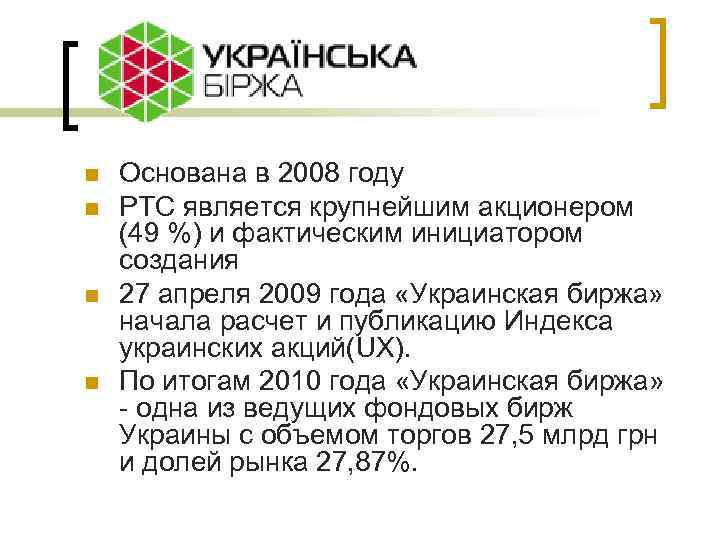 УКРАЇНСЬКА
БІРЖА

Основана в 2008 году

РТС является крупнейшим акционером (49 %) и фактическим инициатором создания

27 апреля 2009 года «Украинская биржа» начала расчет и публикацию Индекса украинских акций(UX).

По итогам 2010 года «Украинская биржа» - одна из ведущих фондовых бирж Украины с объемом торгов 27,5 млрд грн и долей рынка 27,87%.